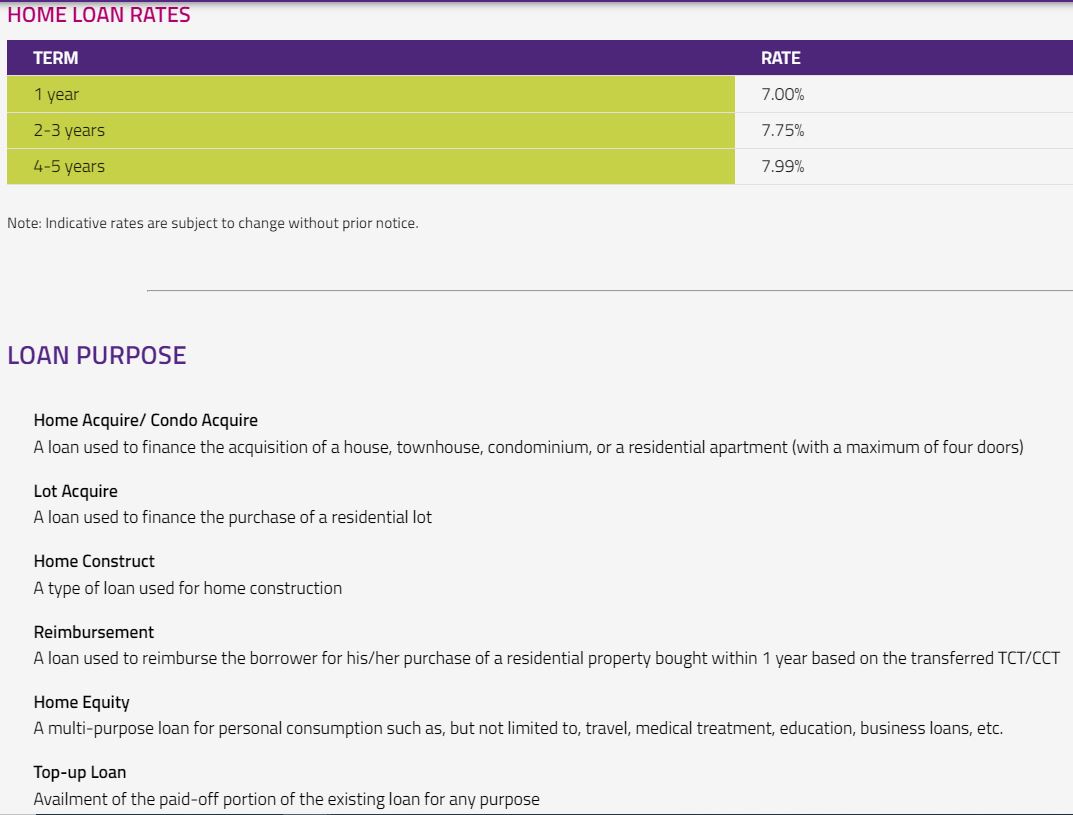 HOME LOAN RATES

| TERM | RATE |
|---|---|
| 1 year | 7.00% |
| 2-3 years | 7.75% |
| 4-5 years | 7.99% |

Note: Indicative rates are subject to change without prior notice.

LOAN PURPOSE

Home Acquire/ Condo Acquire
A loan used to finance the acquisition of a house, townhouse, condominium, or a residential apartment (with a maximum of four doors)

Lot Acquire
A loan used to finance the purchase of a residential lot

Home Construct
A type of loan used for home construction

Reimbursement
A loan used to reimburse the borrower for his/her purchase of a residential property bought within 1 year based on the transferred TCT/CCT

Home Equity
A multi-purpose loan for personal consumption such as, but not limited to, travel, medical treatment, education, business loans, etc.

Top-up Loan
Availment of the paid-off portion of the existing loan for any purpose